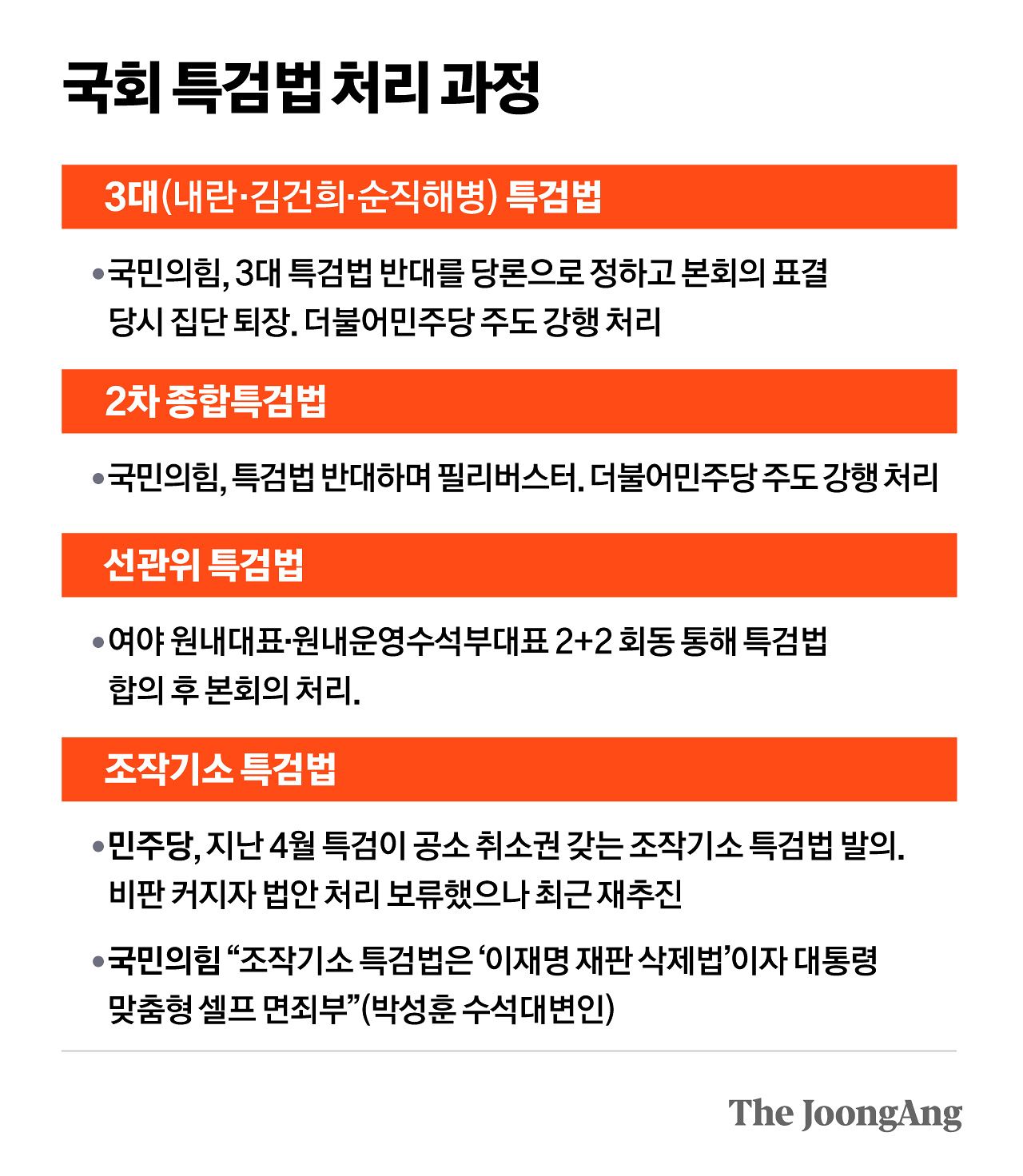 국회 특검법 처리 과정

3대(내란·김건희·순직해병) 특검법

•국민의힘, 3대 특검법 반대를 당론으로 정하고 본회의 표결 당시 집단 퇴장. 더불어민주당 주도 강행 처리

2차 종합특검법

•국민의힘, 특검법 반대하며 필리버스터. 더불어민주당 주도 강행 처리

선관위 특검법

•여야 원내대표·원내운영수석부대표 2+2 회동 통해 특검법 합의 후 본회의 처리.

조작기소 특검법

•민주당, 지난 4월 특검이 공소 취소권 갖는 조작기소 특검법 발의. 비판 커지자 법안 처리 보류했으나 최근 재추진

•국민의힘 “조작기소 특검법은 ‘이재명 재판 삭제법’이자 대통령 맞춤형 셀프 면죄부”(박성훈 수석대변인)

The JoongAng